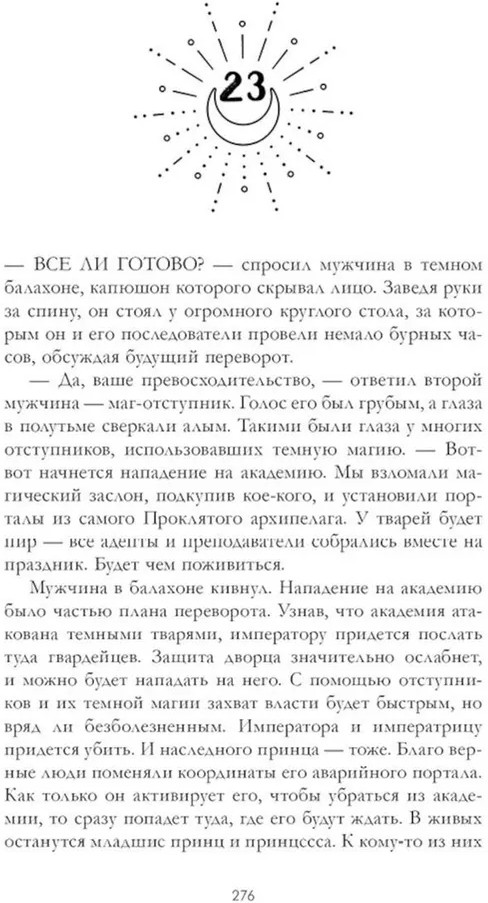 23

— ВСЕ ЛИ ГОТОВО? — спросил мужчина в темном балахоне, капюшон которого скрывал лицо. Заведя руки за спину, он стоял у огромного круглого стола, за которым он и его последователи провели немало бурных часов, обсуждая будущий переворот.

— Да, ваше превосходительство, — ответил второй мужчина — маг-отступник. Голос его был грубым, а глаза в полутьме сверкали алым. Такими были глаза у многих отступников, использовавших темную магию. — Вот-вот начнется нападение на академию. Мы взломали магический заслон, подкупив кое-кого, и установили порталы из самого Проклятого архипелага. У тварей будет пир — все адепты и преподаватели собрались вместе на праздник. Будет чем поживиться.

Мужчина в балахоне кивнул. Нападение на академию было частью плана переворота. Узнав, что академия атакована темными тварями, императору придется послать туда гвардейцев. Защита дворца значительно ослабнет, и можно будет нападать на него. С помощью отступников и их темной магии захват власти будет быстрым, но вряд ли безболезненным. Императора и императрицу придется убить. И наследного принца — тоже. Благо верные люди поменяли координаты его аварийного портала. Как только он активирует его, чтобы убраться из академии, то сразу попадет туда, где его будут ждать. В живых останутся младшие принц и принцесса. К кому-то из них

276